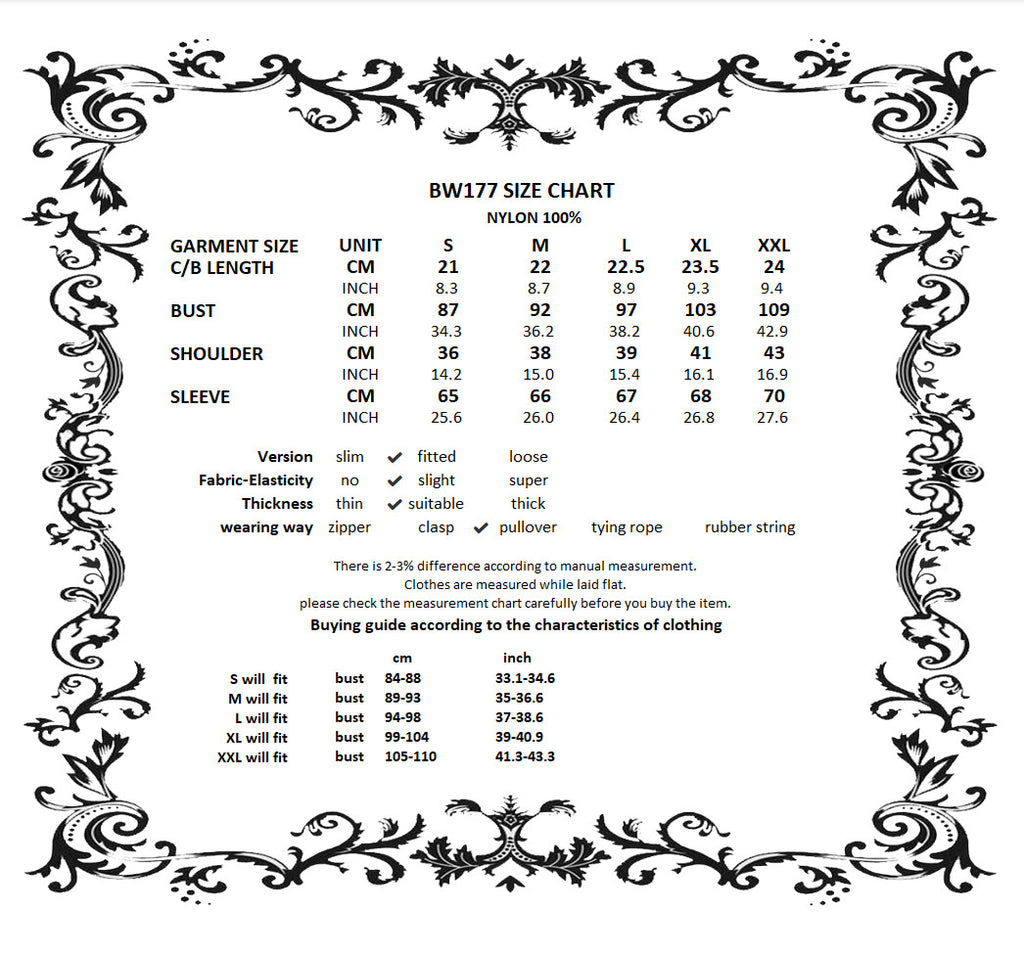 BW177 SIZE CHART
NYLON 100%

| GARMENT SIZE | UNIT | S | M | L | XL | XXL |
|---|---|---|---|---|---|---|
| C/B LENGTH | CM | 21 | 22 | 22.5 | 23.5 | 24 |
| | INCH | 8.3 | 8.7 | 8.9 | 9.3 | 9.4 |
| BUST | CM | 87 | 92 | 97 | 103 | 109 |
| | INCH | 34.3 | 36.2 | 38.2 | 40.6 | 42.9 |
| SHOULDER | CM | 36 | 38 | 39 | 41 | 43 |
| | INCH | 14.2 | 15.0 | 15.4 | 16.1 | 16.9 |
| SLEEVE | CM | 65 | 66 | 67 | 68 | 70 |
| | INCH | 25.6 | 26.0 | 26.4 | 26.8 | 27.6 |

Version slim ✔ fitted loose
Fabric-Elasticity no ✔ slight super
Thickness thin ✔ suitable thick
wearing way zipper clasp ✔ pullover tying rope rubber string

There is 2-3% difference according to manual measurement.
Clothes are measured while laid flat.
please check the measurement chart carefully before you buy the item.
Buying guide according to the characteristics of clothing

| | | cm | inch |
|---|---|---|---|
| S will fit | bust | 84-88 | 33.1-34.6 |
| M will fit | bust | 89-93 | 35-36.6 |
| L will fit | bust | 94-98 | 37-38.6 |
| XL will fit | bust | 99-104 | 39-40.9 |
| XXL will fit | bust | 105-110 | 41.3-43.3 |